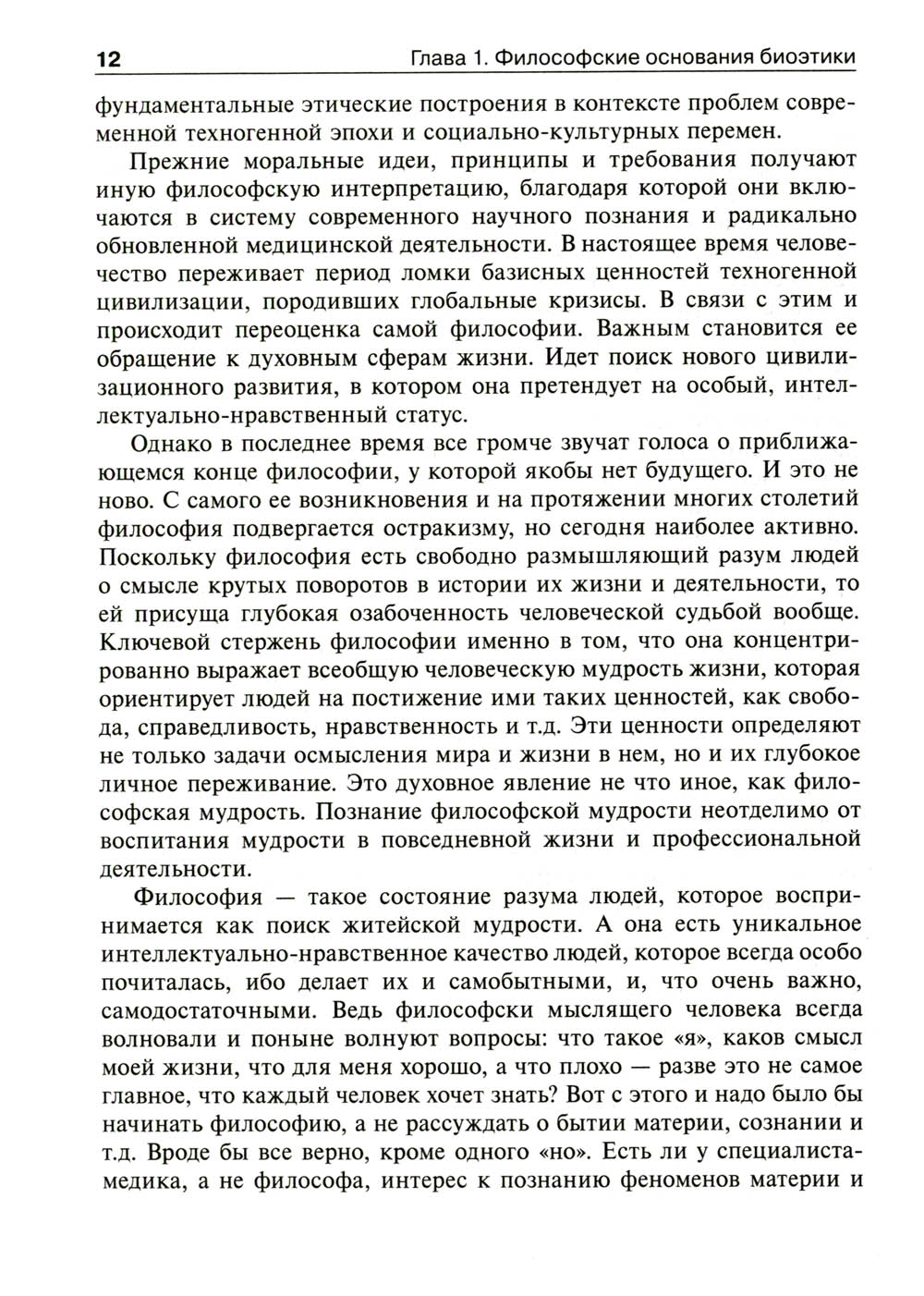 12 Глава 1. Философские основания биоэтики

фундаментальные этические построения в контексте проблем современной техногенной эпохи и социально-культурных перемен.

Прежние моральные идеи, принципы и требования получают иную философскую интерпретацию, благодаря которой они включаются в систему современного научного познания и радикально обновленной медицинской деятельности. В настоящее время человечество переживает период ломки базисных ценностей техногенной цивилизации, породивших глобальные кризисы. В связи с этим и происходит переоценка самой философии. Важным становится ее обращение к духовным сферам жизни. Идет поиск нового цивилизационного развития, в котором она претендует на особый, интеллектуально-нравственный статус.

Однако в последнее время все громче звучат голоса о приближающемся конце философии, у которой якобы нет будущего. И это не ново. С самого ее возникновения и на протяжении многих столетий философия подвергается остракизму, но сегодня наиболее активно. Поскольку философия есть свободно размышляющий разум людей о смысле крутых поворотов в истории их жизни и деятельности, то ей присуща глубокая озабоченность человеческой судьбой вообще. Ключевой стержень философии именно в том, что она концентрированно выражает всеобщую человеческую мудрость жизни, которая ориентирует людей на постижение ими таких ценностей, как свобода, справедливость, нравственность и т.д. Эти ценности определяют не только задачи осмысления мира и жизни в нем, но и их глубокое личное переживание. Это духовное явление не что иное, как философская мудрость. Познание философской мудрости неотделимо от воспитания мудрости в повседневной жизни и профессиональной деятельности.

Философия — такое состояние разума людей, которое воспринимается как поиск житейской мудрости. А она есть уникальное интеллектуально-нравственное качество людей, которое всегда особо почиталась, ибо делает их и самобытными, и, что очень важно, самодостаточными. Ведь философски мыслящего человека всегда волновали и поныне волнуют вопросы: что такое «я», каков смысл моей жизни, что для меня хорошо, а что плохо — разве это не самое главное, что каждый человек хочет знать? Вот с этого и надо было бы начинать философию, а не рассуждать о бытии материи, сознании и т.д. Вроде бы все верно, кроме одного «но». Есть ли у специалиста-медика, а не философа, интерес к познанию феноменов материи и